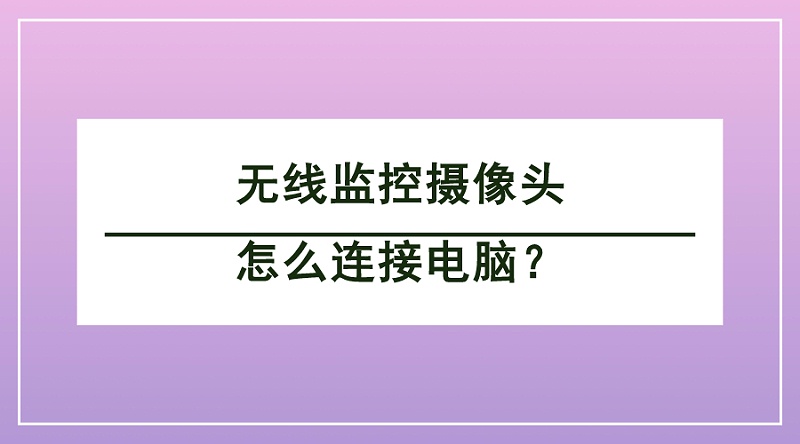 无线监控摄像头

怎么连接电脑？